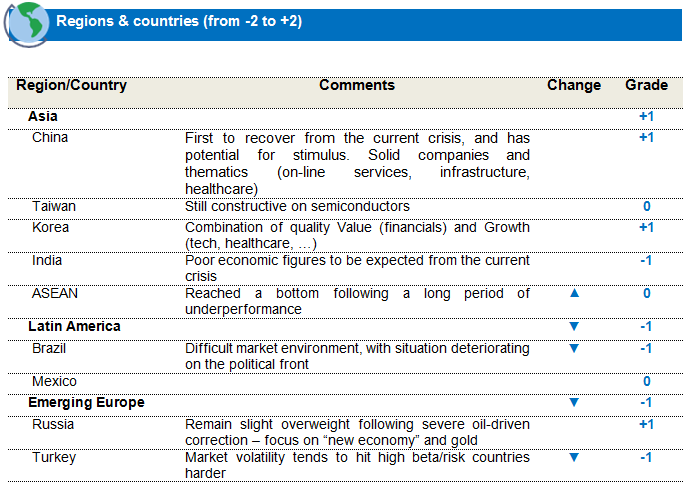 Regions & countries (from -2 to +2)

| Region/Country | Comments | Change | Grade |
|---|---|---|---|
| Asia | | | +1 |
| China | First to recover from the current crisis, and has potential for stimulus. Solid companies and thematics (on-line services, infrastructure, healthcare) | | +1 |
| Taiwan | Still constructive on semiconductors | | 0 |
| Korea | Combination of quality Value (financials) and Growth (tech, healthcare, …) | | +1 |
| India | Poor economic figures to be expected from the current crisis | | -1 |
| ASEAN | Reached a bottom following a long period of underperformance | ▲ | 0 |
| Latin America | | ▼ | -1 |
| Brazil | Difficult market environment, with situation deteriorating on the political front | ▼ | -1 |
| Mexico | | | 0 |
| Emerging Europe | | ▼ | -1 |
| Russia | Remain slight overweight following severe oil-driven correction – focus on “new economy” and gold | | +1 |
| Turkey | Market volatility tends to hit high beta/risk countries harder | ▼ | -1 |